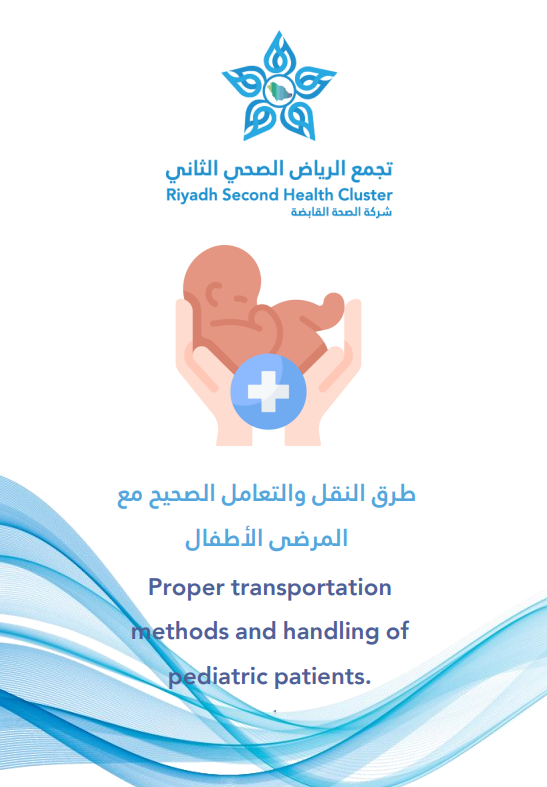 تجمع الرياض الصحي الثاني
Riyadh Second Health Cluster
شركة الصحة القابضة

طرق النقل والتعامل الصحيح مع المرضى الأطفال

Proper transportation methods and handling of pediatric patients.